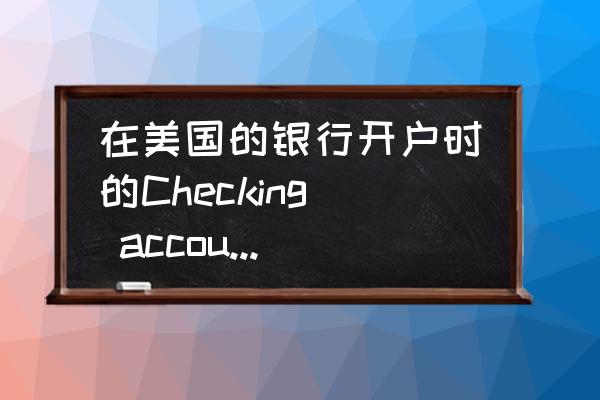 在美国的银行开户时的Checking accou...